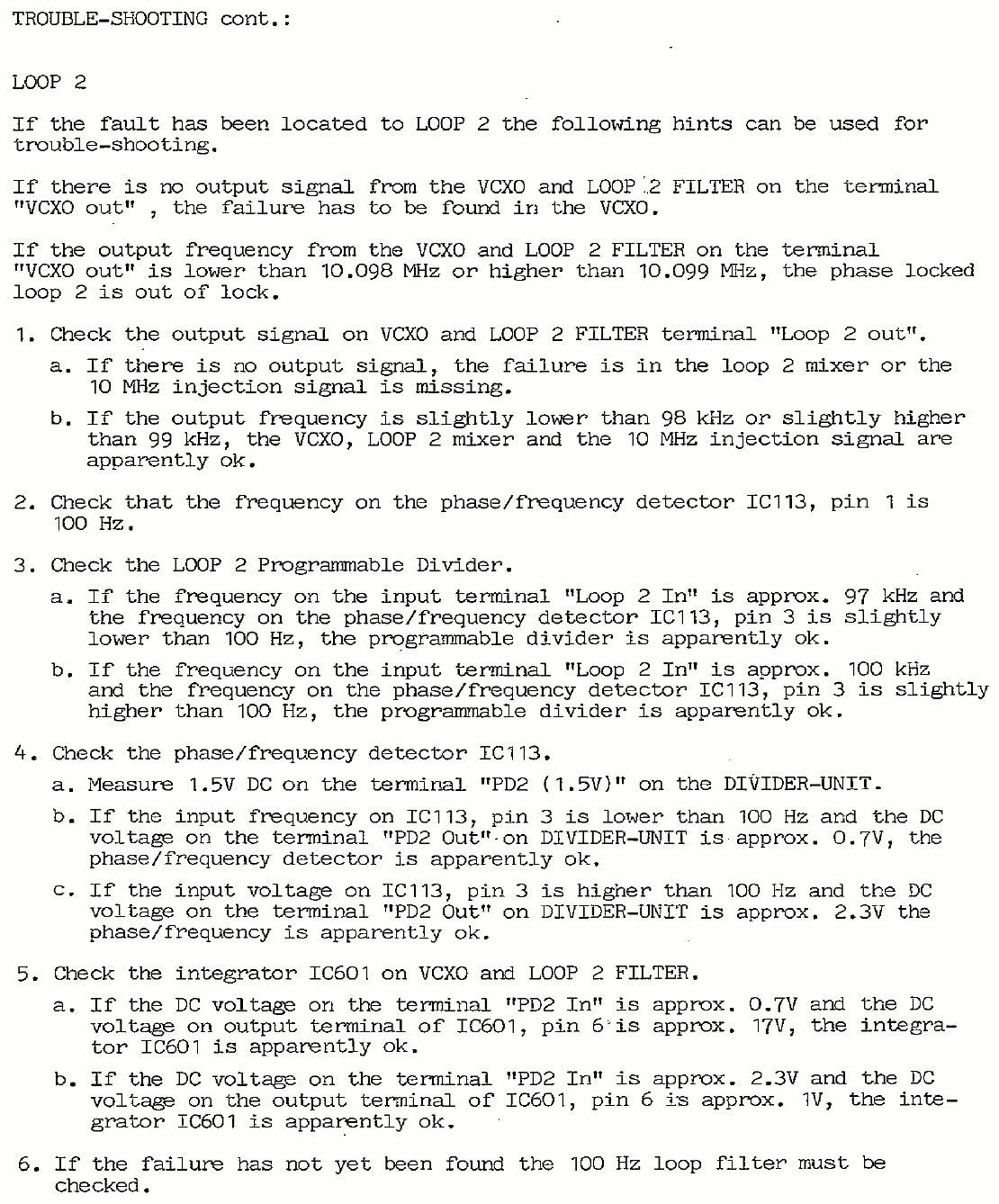 TROUBLE-SHOOTING cont.:

LOOP 2

If the fault has been located to LOOP 2 the following hints can be used for trouble-shooting.

If there is no output signal from the VCXO and LOOP 2 FILTER on the terminal "VCXO out" , the failure has to be found in the VCXO.

If the output frequency from the VCXO and LOOP 2 FILTER on the terminal "VCXO out" is lower than 10.098 MHz or higher than 10.099 MHz, the phase locked loop 2 is out of lock.

1. Check the output signal on VCXO and LOOP 2 FILTER terminal "Loop 2 out".

a. If there is no output signal, the failure is in the loop 2 mixer or the 10 MHz injection signal is missing.

b. If the output frequency is slightly lower than 98 kHz or slightly higher than 99 kHz, the VCXO, LOOP 2 mixer and the 10 MHz injection signal are apparently ok.

2. Check that the frequency on the phase/frequency detector IC113, pin 1 is 100 Hz.

3. Check the LOOP 2 Programmable Divider.

a. If the frequency on the input terminal "Loop 2 In" is approx. 97 kHz and the frequency on the phase/frequency detector IC113, pin 3 is slightly lower than 100 Hz, the programmable divider is apparently ok.

b. If the frequency on the input terminal "Loop 2 In" is approx. 100 kHz and the frequency on the phase/frequency detector IC113, pin 3 is slightly higher than 100 Hz, the programmable divider is apparently ok.

4. Check the phase/frequency detector IC113.

a. Measure 1.5V DC on the terminal "PD2 (1.5V)" on the DIVIDER-UNIT.

b. If the input frequency on IC113, pin 3 is lower than 100 Hz and the DC voltage on the terminal "PD2 Out" on DIVIDER-UNIT is approx. 0.7V, the phase/frequency detector is apparently ok.

c. If the input voltage on IC113, pin 3 is higher than 100 Hz and the DC voltage on the terminal "PD2 Out" on DIVIDER-UNIT is approx. 2.3V the phase/frequency is apparently ok.

5. Check the integrator IC601 on VCXO and LOOP 2 FILTER.

a. If the DC voltage on the terminal "PD2 In" is approx. 0.7V and the DC voltage on output terminal of IC601, pin 6 is approx. 17V, the integrator IC601 is apparently ok.

b. If the DC voltage on the terminal "PD2 In" is approx. 2.3V and the DC voltage on the output terminal of IC601, pin 6 is approx. 1V, the integrator IC601 is apparently ok.

6. If the failure has not yet been found the 100 Hz loop filter must be checked.